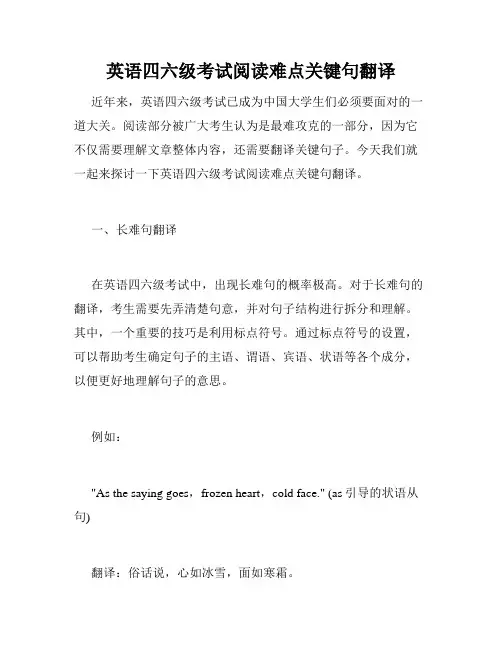 英语四六级考试阅读难点关键句翻译

近年来，英语四六级考试已成为中国大学生们必须要面对的一道大关。阅读部分被广大考生认为是最难攻克的一部分，因为它不仅需要理解文章整体内容，还需要翻译关键句子。今天我们就一起来探讨一下英语四六级考试阅读难点关键句翻译。

一、长难句翻译

在英语四六级考试中，出现长难句的概率极高。对于长难句的翻译，考生需要先弄清楚句意，并对句子结构进行拆分和理解。其中，一个重要的技巧是利用标点符号。通过标点符号的设置，可以帮助考生确定句子的主语、谓语、宾语、状语等各个成分，以便更好地理解句子的意思。

例如：

"As the saying goes，frozen heart，cold face." (as 引导的状语从句)

翻译：俗话说，心如冰雪，面如寒霜。